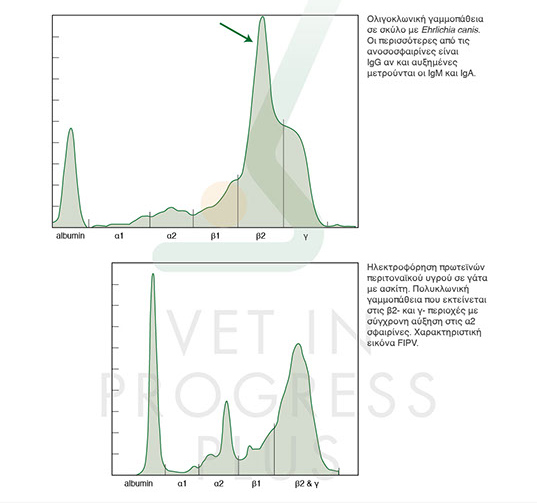 Ολιγοκλωνική γαμμοπάθεια σε σκύλο με Ehrlichia canis. Οι περισσότερες από τις ανοσοσφαιρίνες είναι IgG αν και αυξημένες μετρούνται οι IgM και IgA.

albumin α1 α2 β1 β2 γ

Ηλεκτροφόρηση πρωτεϊνών περιτοναϊκού υγρού σε γάτα με ασκίτη. Πολυκλωνική γαμμοπάθεια που εκτείνεται στις β2- και γ- περιοχές με σύγχρονη αύξηση στις α2 σφαιρίνες. Χαρακτηριστική εικόνα FIPV.

albumin α1 α2 β1 β2 & γ

VET IN PROGRESS PLUS